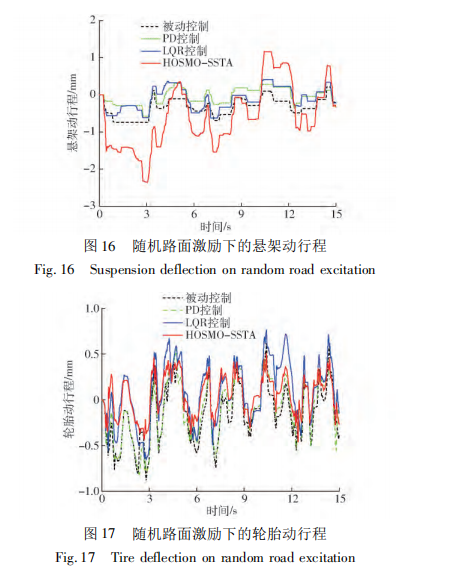 2
1
0
−1
−2
−3
悬架动行程/mm
被动控制
PD控制
LQR控制
HOSMO-SSTA
0 3 6 9 12 15
时间/s

图 16 随机路面激励下的悬架动行程
Fig. 16 Suspension deflection on random road excitation

1.0
0.5
0
−0.5
−1.0
轮胎动行程/mm
被动控制
PD控制
LQR控制
HOSMO-SSTA
0 3 6 9 12 15
时间/s

图 17 随机路面激励下的轮胎动行程
Fig. 17 Tire deflection on random road excitation